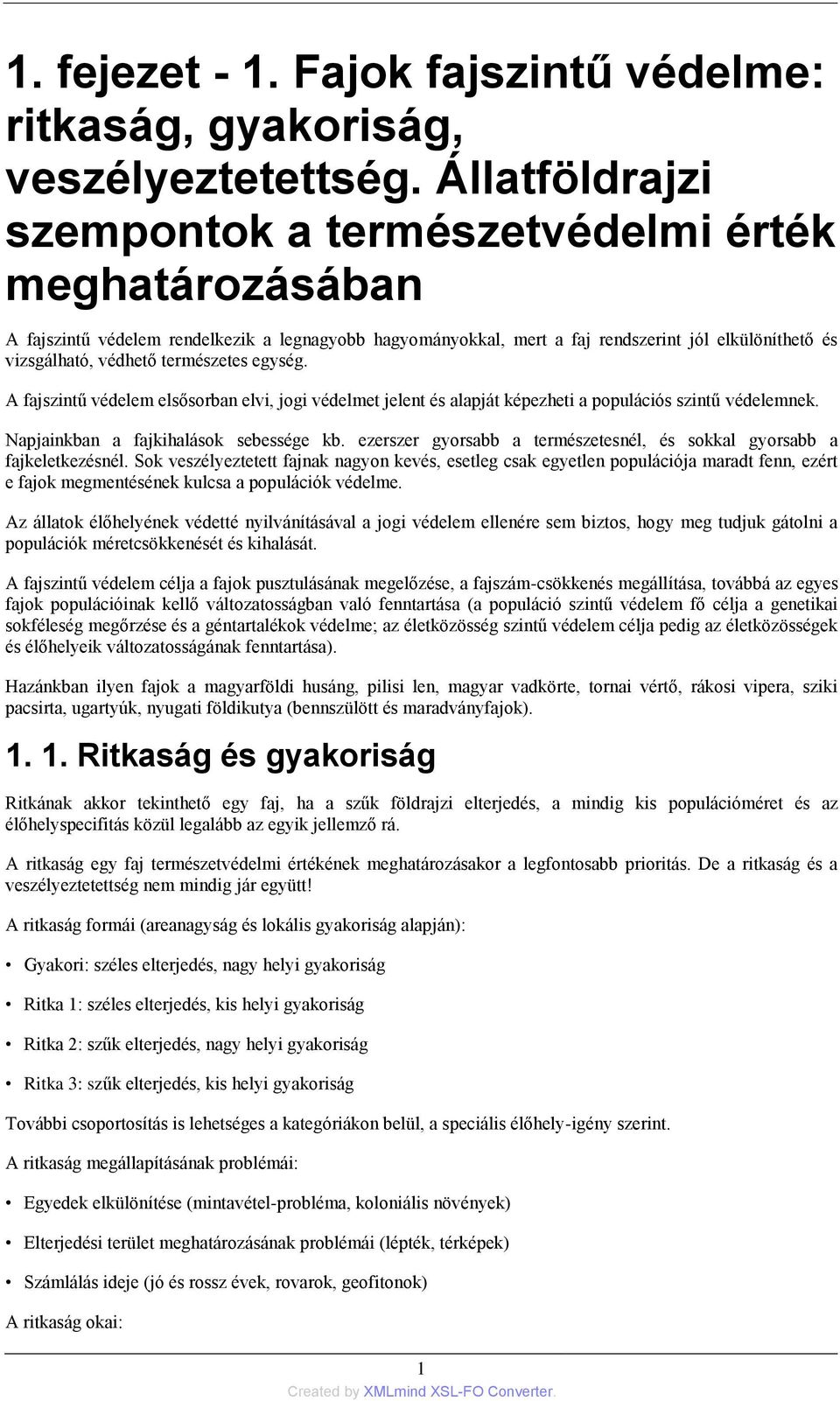 1. fejezet - 1. Fajok fajszintű védelme: ritkaság, gyakoriság, veszélyeztetettség. Állatföldrajzi szempontok a természetvédelmi érték meghatározásában

A fajszintű védelem rendelkezik a legnagyobb hagyományokkal, mert a faj rendszerint jól elkülöníthető és vizsgálható, védhető természetes egység.

A fajszintű védelem elsősorban elvi, jogi védelmet jelent és alapját képezheti a populációs szintű védelemnek.

Napjainkban a fajkihalások sebessége kb. ezerszer gyorsabb a természetesnél, és sokkal gyorsabb a fajkeletkezésnél. Sok veszélyeztetett fajnak nagyon kevés, esetleg csak egyetlen populációja maradt fenn, ezért e fajok megmentésének kulcsa a populációk védelme.

Az állatok élőhelyének védetté nyilvánításával a jogi védelem ellenére sem biztos, hogy meg tudjuk gátolni a populációk méretcsökkenését és kihalását.

A fajszintű védelem célja a fajok pusztulásának megelőzése, a fajszám-csökkenés megállítása, továbbá az egyes fajok populációinak kellő változatosságban való fenntartása (a populáció szintű védelem fő célja a genetikai sokféleség megőrzése és a géntartalékok védelme; az életközösség szintű védelem célja pedig az életközösségek és élőhelyeik változatosságának fenntartása).

Hazánkban ilyen fajok a magyarföldi husáng, pilisi len, magyar vadkörte, tornai vértő, rákosi vipera, sziki pacsirta, ugartyúk, nyugati földikutya (bennszülött és maradványfajok).

1. 1. Ritkaság és gyakoriság

Ritkának akkor tekinthető egy faj, ha a szűk földrajzi elterjedés, a mindig kis populációméret és az élőhelyspecifitás közül legalább az egyik jellemző rá.

A ritkaság egy faj természetvédelmi értékének meghatározásakor a legfontosabb prioritás. De a ritkaság és a veszélyeztetettség nem mindig jár együtt!

A ritkaság formái (areanagyság és lokális gyakoriság alapján):

• Gyakori: széles elterjedés, nagy helyi gyakoriság

• Ritka 1: széles elterjedés, kis helyi gyakoriság

• Ritka 2: szűk elterjedés, nagy helyi gyakoriság

• Ritka 3: szűk elterjedés, kis helyi gyakoriság

További csoportosítás is lehetséges a kategóriákon belül, a speciális élőhely-igény szerint.

A ritkaság megállapításának problémái:

• Egyedek elkülönítése (mintavétel-probléma, koloniális növények)

• Elterjedési terület meghatározásának problémái (lépték, térképek)

• Számlálás ideje (jó és rossz évek, rovarok, geofitonok)

A ritkaság okai:

1

Created by XMLmind XSL-FO Converter.